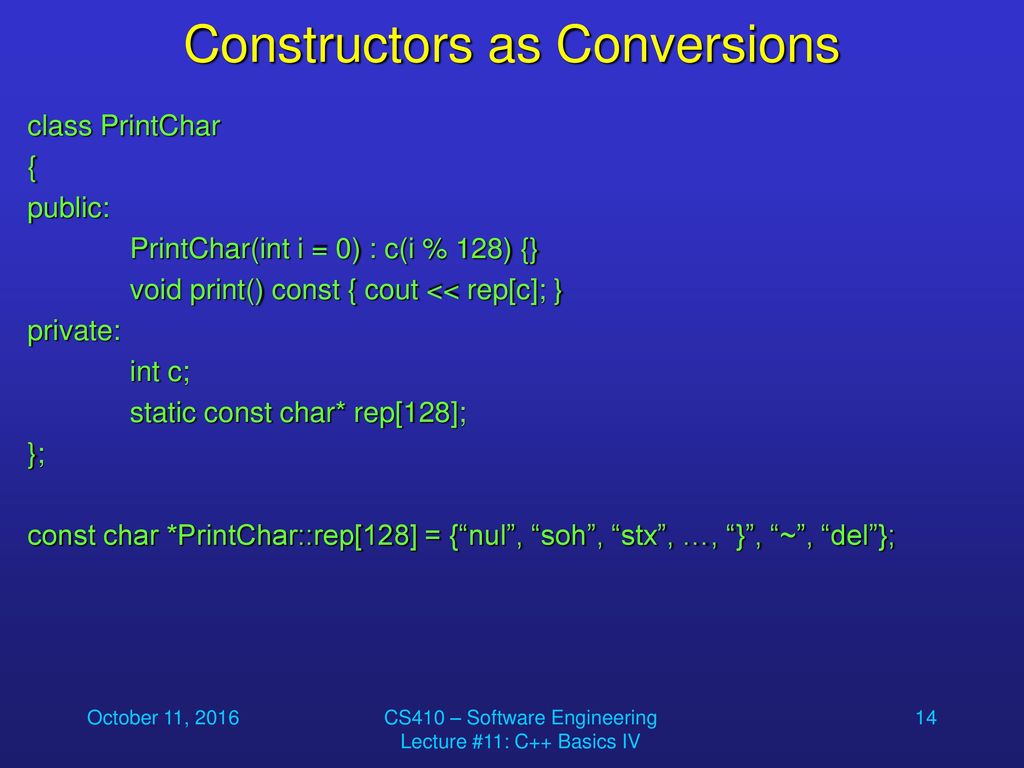 Constructors as Conversions

class PrintChar
{
public:
PrintChar(int i = 0) : c(i % 128) {}
void print() const { cout << rep[c]; }
private:
int c;
static const char* rep[128];
};

const char *PrintChar::rep[128] = {“nul”, “soh”, “stx”, …, “}”, “~”, “del”};

October 11, 2016

CS410 – Software Engineering
Lecture #11: C++ Basics IV

14